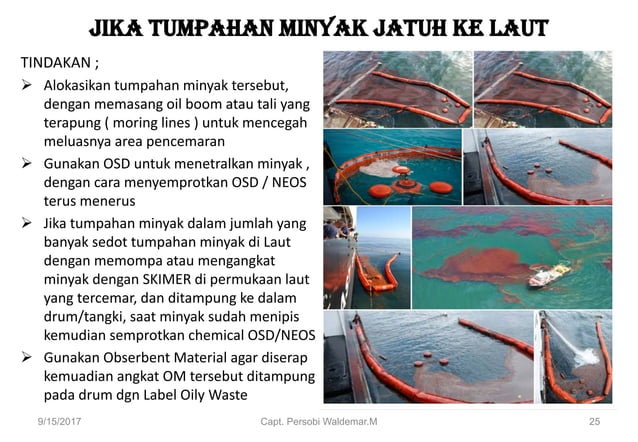 JIKA TUMPAHAN MINYAK JATUH KE LAUT

TINDAKAN ;

➢ Alokasikan tumpahan minyak tersebut, dengan memasang oil boom atau tali yang terapung ( moring lines ) untuk mencegah meluasnya area pencemaran

➢ Gunakan OSD untuk menetralkan minyak , dengan cara menyemprotkan OSD / NEOS terus menerus

➢ Jika tumpahan minyak dalam jumlah yang banyak sedot tumpahan minyak di Laut dengan memompa atau mengangkat minyak dengan SKIMER di permukaan laut yang tercemar, dan ditampung ke dalam drum/tangki, saat minyak sudah menipis kemudian semprotkan chemical OSD/NEOS

➢ Gunakan Obserbent Material agar diserap kemuadian angkat OM tersebut ditampung pada drum dgn Label Oily Waste

9/15/2017 Capt. Persobi Waldemar.M 25